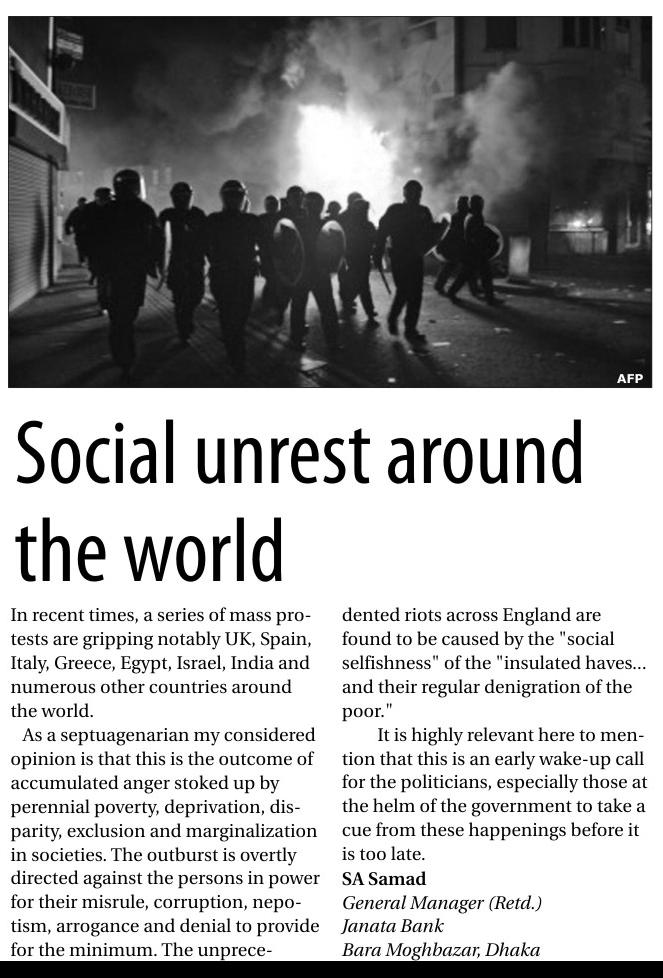 AFP

Social unrest around the world

In recent times, a series of mass protests are gripping notably UK, Spain, Italy, Greece, Egypt, Israel, India and numerous other countries around the world.

As a septuagenarian my considered opinion is that this is the outcome of accumulated anger stoked up by perennial poverty, deprivation, disparity, exclusion and marginalization in societies. The outburst is overtly directed against the persons in power for their misrule, corruption, nepotism, arrogance and denial to provide for the minimum. The unprecedented riots across England are found to be caused by the "social selfishness" of the "insulated haves... and their regular denigration of the poor."

It is highly relevant here to mention that this is an early wake-up call for the politicians, especially those at the helm of the government to take a cue from these happenings before it is too late.

SA Samad
General Manager (Retd.)
Janata Bank
Bara Moghbazar, Dhaka